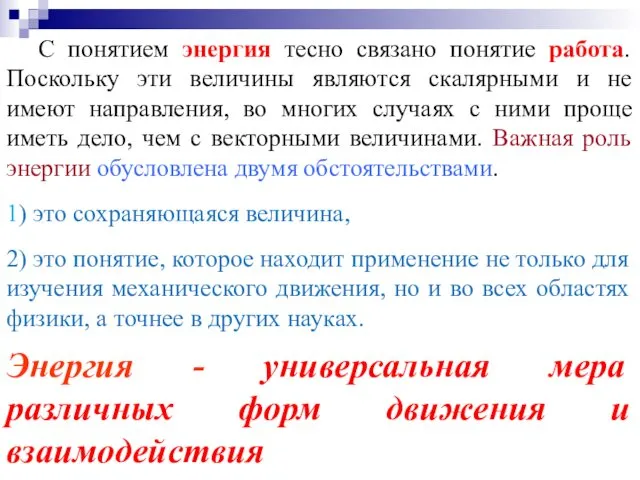 С понятием энергия тесно связано понятие работа. Поскольку эти величины являются скалярными и не имеют направления, во многих случаях с ними проще иметь дело, чем с векторными величинами. Важная роль энергии обусловлена двумя обстоятельствами.

1) это сохраняющаяся величина,

2) это понятие, которое находит применение не только для изучения механического движения, но и во всех областях физики, а точнее в других науках.

Энергия - универсальная мера различных форм движения и взаимодействия